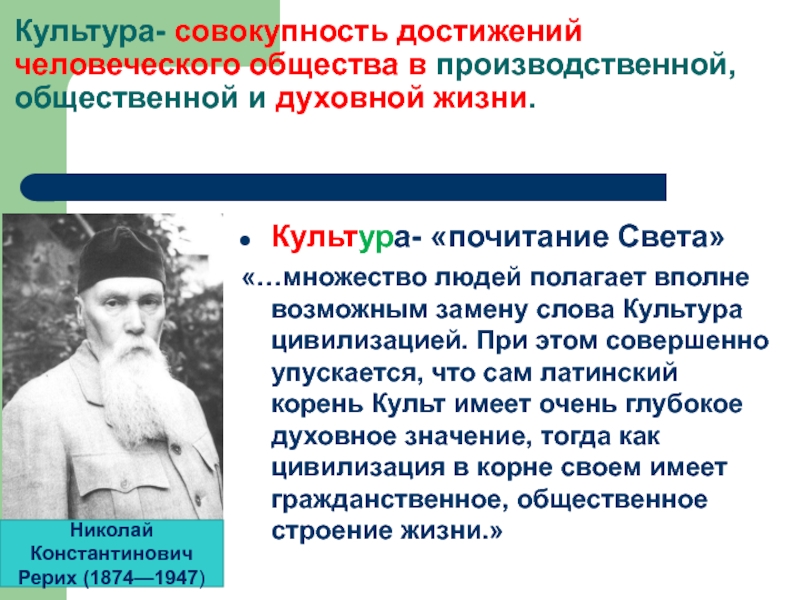 Культура- совокупность достижений человеческого общества в производственной, общественной и духовной жизни.

Культура- «почитание Света»

«…множество людей полагает вполне возможным замену слова Культура цивилизацией. При этом совершенно упускается, что сам латинский корень Культ имеет очень глубокое духовное значение, тогда как цивилизация в корне своем имеет гражданственное, общественное строение жизни.»

Николай Константинович Рерих (1874—1947)